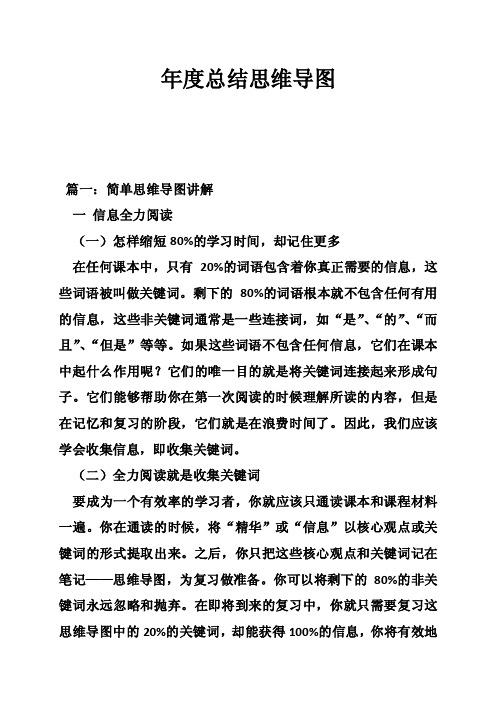 年度总结思维导图

篇一：简单思维导图讲解

一 信息全力阅读

（一）怎样缩短 80%的学习时间，却记住更多

在任何课本中，只有 20%的词语包含着你真正需要的信息，这些词语被叫做关键词。剩下的 80%的词语根本就不包含任何有用的信息，这些非关键词通常是一些连接词，如“是”、“的”、“而且”、“但是”等等。如果这些词语不包含任何信息，它们在课本中起什么作用呢？它们的唯一目的就是将关键词连接起来形成句子。它们能够帮助你在第一次阅读的时候理解所读的内容，但是在记忆和复习的阶段，它们就是在浪费时间了。因此，我们应该学会收集信息，即收集关键词。

（二）全力阅读就是收集关键词

要成为一个有效率的学习者，你就应该只通读课本和课程材料一遍。你在通读的时候，将“精华”或“信息”以核心观点或关键词的形式提取出来。之后，你只把这些核心观点和关键词记在笔记——思维导图，为复习做准备。你可以将剩下的 80%的非关键词永远忽略和抛弃。在即将到来的复习中，你就只需要复习这思维导图中的 20%的关键词，却能获得 100%的信息，你将有效地